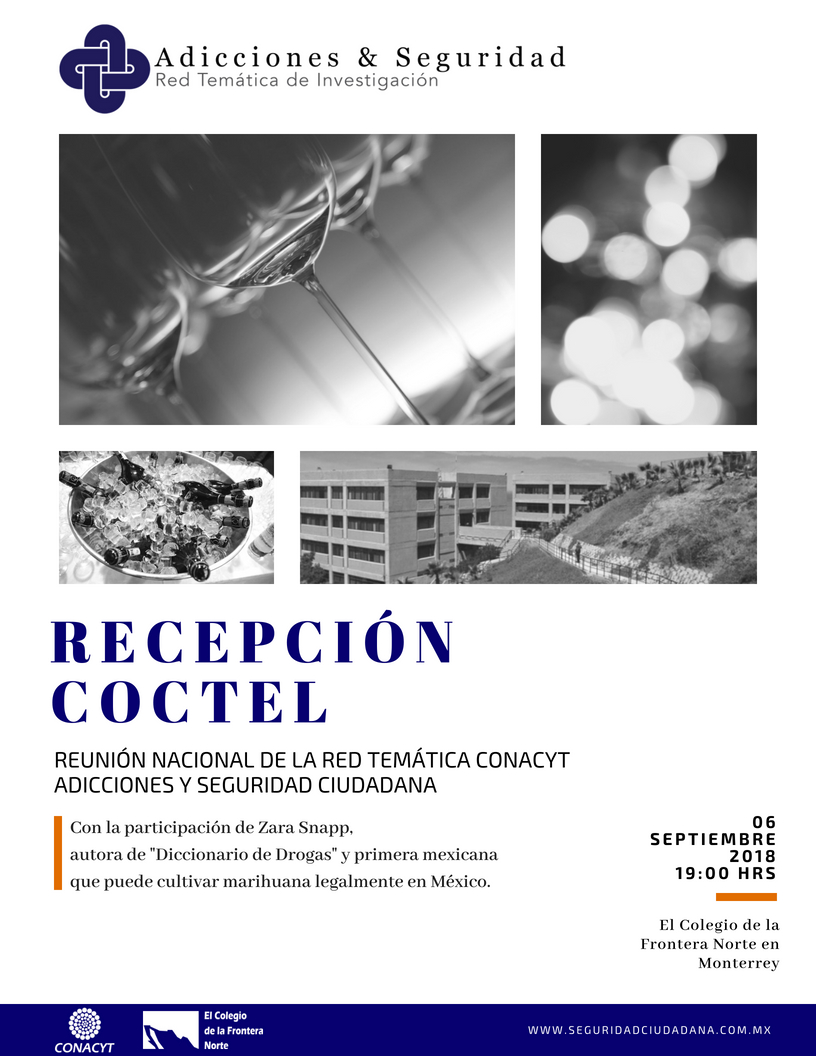 Adicciones & Seguridad
Red Temática de Investigación

RECEPCIÓN COCTEL

REUNIÓN NACIONAL DE LA RED TEMÁTICA CONACYT ADICCIONES Y SEGURIDAD CIUDADANA

Con la participación de Zara Snapp, autora de "Diccionario de Drogas" y primera mexicana que puede cultivar marihuana legalmente en México.

06 SEPTIEMBRE 2018 19:00 HRS

El Colegio de la Frontera Norte en Monterrey

CONACYT

El Colegio de la Frontera Norte

WWW.SEGURIDADCIUDADANA.COM.MX